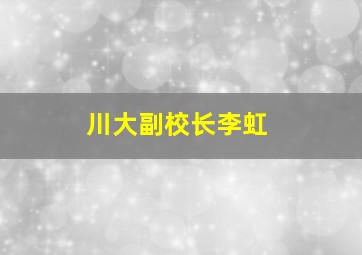 川大副校长李虹